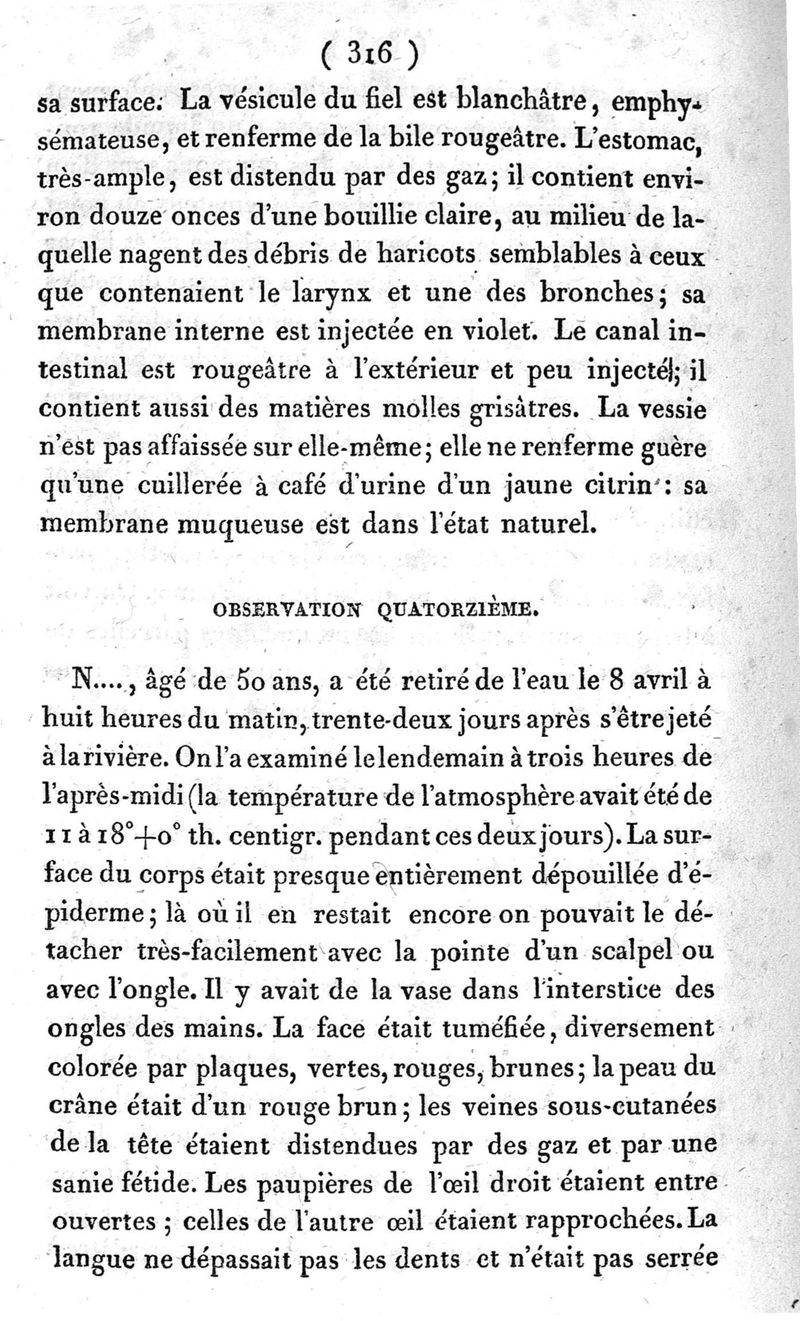 ( 316 )

sa surface. La vésicule du fiel est blanchâtre, emphysémateuse, et renferme de la bile rougeâtre. L'estomac, très-ample, est distendu par des gaz; il contient environ douze onces d'une bouillie claire, au milieu de laquelle nagent des débris de haricots semblables à ceux que contenaient le larynx et une des bronches; sa membrane interne est injectée en violet. Le canal intestinal est rougeâtre à l'extérieur et peu injecté; il contient aussi des matières molles grisâtres. La vessie n'est pas affaissée sur elle-même; elle ne renferme guère qu'une cuillerée à café d'urine d'un jaune citrin : sa membrane muqueuse est dans l'état naturel.

OBSERVATION QUATORZIÈME.

N...., âgé de 50 ans, a été retiré de l'eau le 8 avril à huit heures du matin, trente-deux jours après s'être jeté à la rivière. On l'a examiné le lendemain à trois heures de l'après-midi (la température de l'atmosphère avait été de 11 à 18°+0° th. centigr. pendant ces deux jours). La surface du corps était presque entièrement dépouillée d'épiderme; là où il en restait encore on pouvait le détacher très-facilement avec la pointe d'un scalpel ou avec l'ongle. Il y avait de la vase dans l'interstice des ongles des mains. La face était tuméfiée, diversement colorée par plaques, vertes, rouges, brunes; la peau du crâne était d'un rouge brun; les veines sous-cutanées de la tête étaient distendues par des gaz et par une sanie fétide. Les paupières de l'œil droit étaient entre ouvertes ; celles de l'autre œil étaient rapprochées. La langue ne dépassait pas les dents et n'était pas serrée